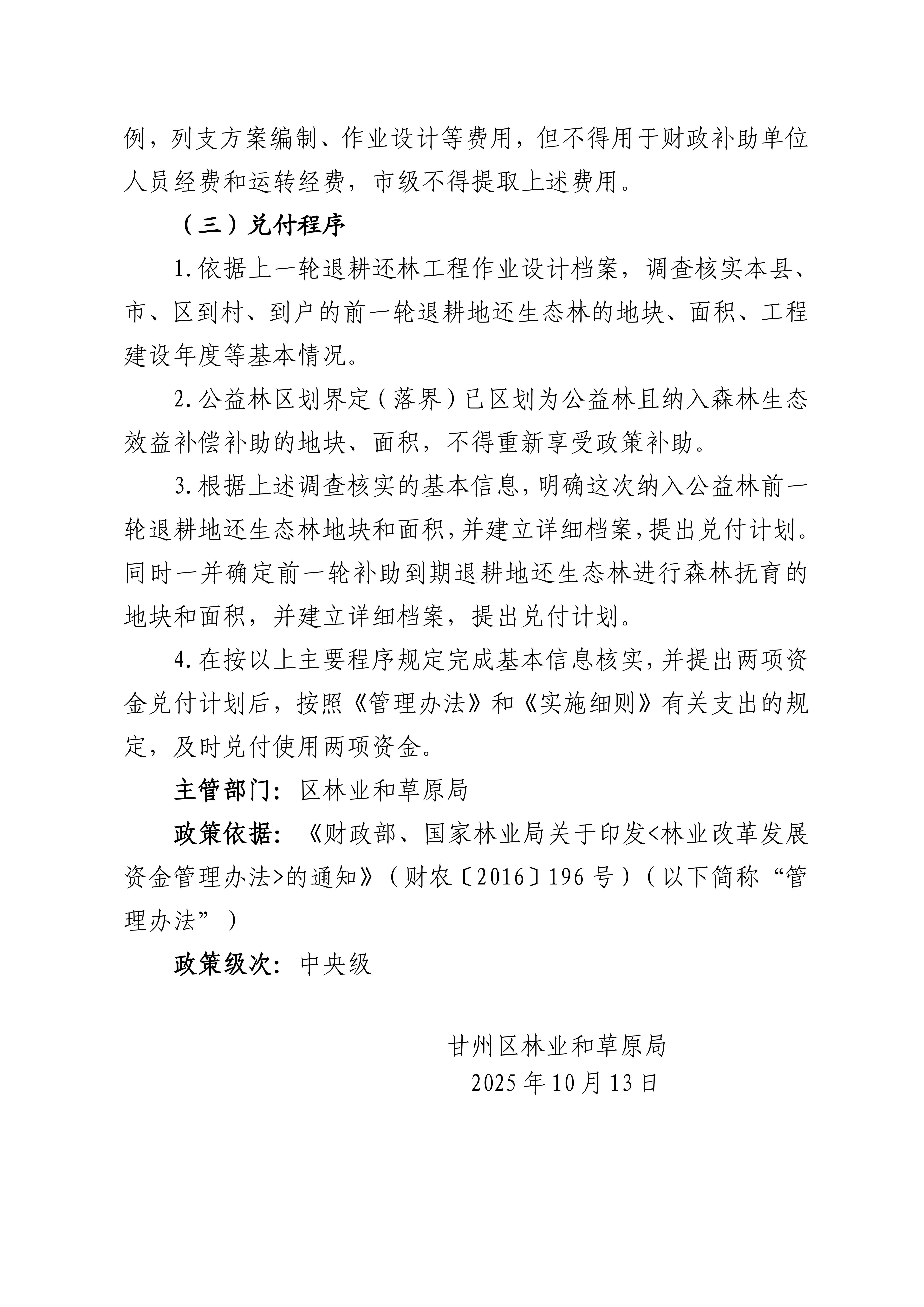 例，列支方案编制、作业设计等费用，但不得用于财政补助单位人员经费和运转经费，市级不得提取上述费用。

（三）兑付程序

1.依据上一轮退耕还林工程作业设计档案，调查核实本县、市、区到村、到户的前一轮退耕地还生态林的地块、面积、工程建设年度等基本情况。

2.公益林区划界定（落界）已区划为公益林且纳入森林生态效益补偿补助的地块、面积，不得重新享受政策补助。

3.根据上述调查核实的基本信息，明确这次纳入公益林前一轮退耕地还生态林地块和面积，并建立详细档案，提出兑付计划。同时一并确定前一轮补助到期退耕地还生态林进行森林抚育的地块和面积，并建立详细档案，提出兑付计划。

4.在按以上主要程序规定完成基本信息核实，并提出两项资金兑付计划后，按照《管理办法》和《实施细则》有关支出的规定，及时兑付使用两项资金。

主管部门：区林业和草原局

政策依据：《财政部、国家林业局关于印发<林业改革发展资金管理办法>的通知》（财农〔2016〕196号）（以下简称“管理办法”）

政策级次：中央级

甘州区林业和草原局
2025年10月13日